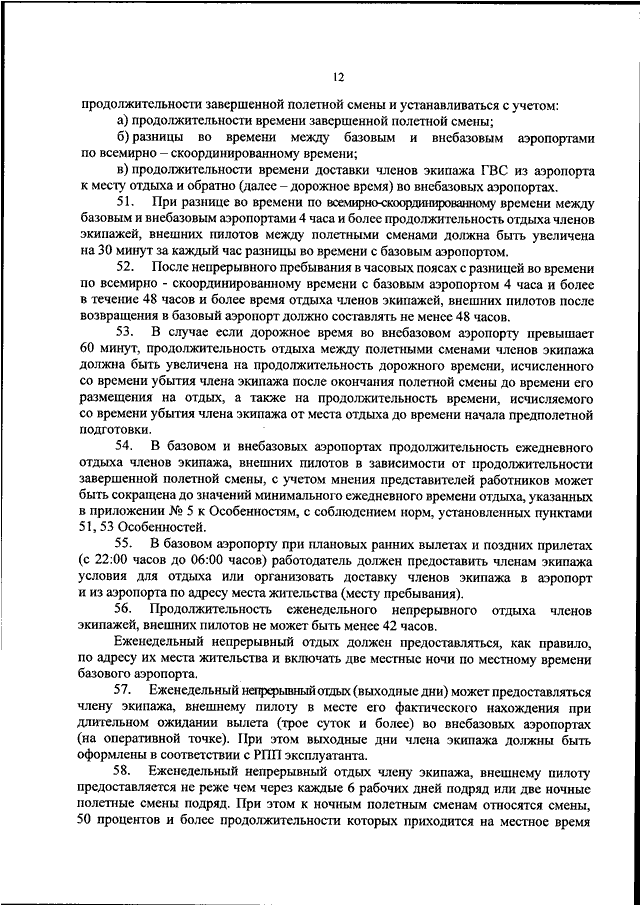 12

продолжительности завершенной полетной смены и устанавливаться с учетом:

а) продолжительности времени завершенной полетной смены;

б) разницы во времени между базовым и внебазовым аэропортами по всемирно – скоординированному времени;

в) продолжительности времени доставки членов экипажа ГВС из аэропорта к месту отдыха и обратно (далее – дорожное время) во внебазовых аэропортах.

51. При разнице во времени по всемирно-скоординированному времени между базовым и внебазовым аэропортами 4 часа и более продолжительность отдыха членов экипажей, внешних пилотов между полетными сменами должна быть увеличена на 30 минут за каждый час разницы во времени с базовым аэропортом.

52. После непрерывного пребывания в часовых поясах с разницей во времени по всемирно - скоординированному времени с базовым аэропортом 4 часа и более в течение 48 часов и более время отдыха членов экипажей, внешних пилотов после возвращения в базовый аэропорт должно составлять не менее 48 часов.

53. В случае если дорожное время во внебазовом аэропорту превышает 60 минут, продолжительность отдыха между полетными сменами членов экипажа должна быть увеличена на продолжительность дорожного времени, исчисленного со времени убытия члена экипажа после окончания полетной смены до времени его размещения на отдых, а также на продолжительность времени, исчисляемого со времени убытия члена экипажа от места отдыха до времени начала предполетной подготовки.

54. В базовом и внебазовых аэропортах продолжительность ежедневного отдыха членов экипажа, внешних пилотов в зависимости от продолжительности завершенной полетной смены, с учетом мнения представителей работников может быть сокращена до значений минимального ежедневного времени отдыха, указанных в приложении № 5 к Особенностям, с соблюдением норм, установленных пунктами 51, 53 Особенностей.

55. В базовом аэропорту при плановых ранних вылетах и поздних прилетах (с 22:00 часов до 06:00 часов) работодатель должен предоставить членам экипажа условия для отдыха или организовать доставку членов экипажа в аэропорт и из аэропорта по адресу места жительства (месту пребывания).

56. Продолжительность еженедельного непрерывного отдыха членов экипажей, внешних пилотов не может быть менее 42 часов.

Еженедельный непрерывный отдых должен предоставляться, как правило, по адресу их места жительства и включать две местные ночи по местному времени базового аэропорта.

57. Еженедельный непрерывный отдых (выходные дни) может предоставляться члену экипажа, внешнему пилоту в месте его фактического нахождения при длительном ожидании вылета (трое суток и более) во внебазовых аэропортах (на оперативной точке). При этом выходные дни члена экипажа должны быть оформлены в соответствии с РПП эксплуатанта.

58. Еженедельный непрерывный отдых члену экипажа, внешнему пилоту предоставляется не реже чем через каждые 6 рабочих дней подряд или две ночные полетные смены подряд. При этом к ночным полетным сменам относятся смены, 50 процентов и более продолжительности которых приходится на местное время